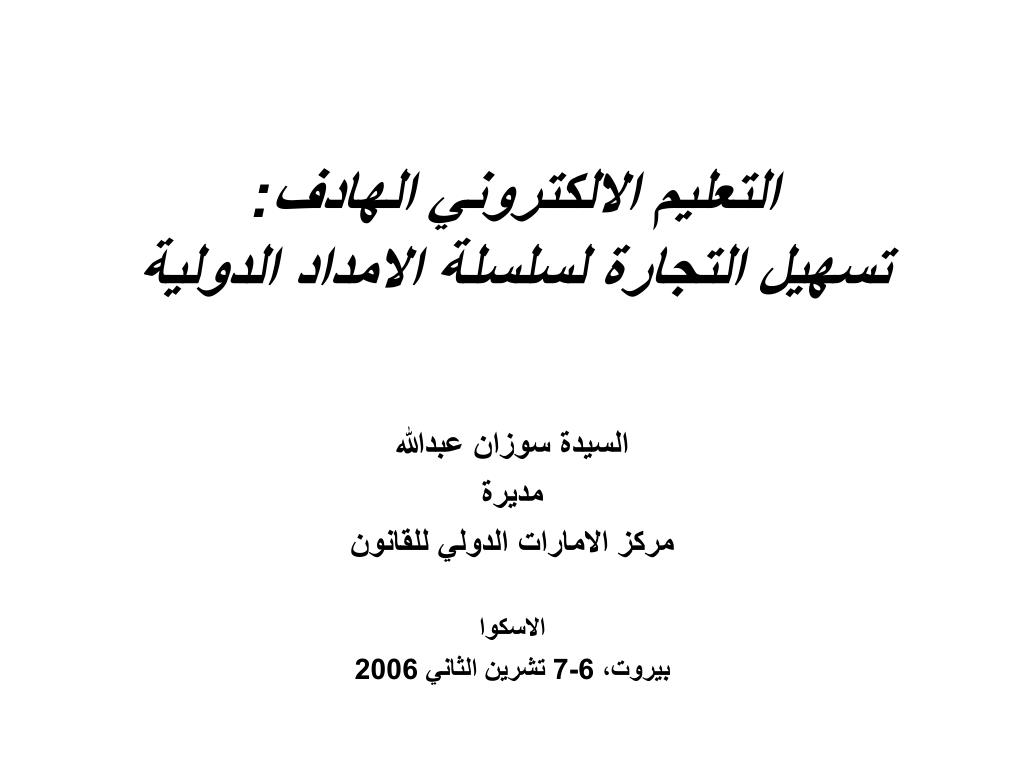 التعليم الالكتروني الهادف:
تسهيل التجارة لسلسلة الامداد الدولية

السيدة سوزان عبدالله
مديرة
مركز الامارات الدولي للقانون

الاسكوا
بيروت، 6-7 تشرين الثاني 2006